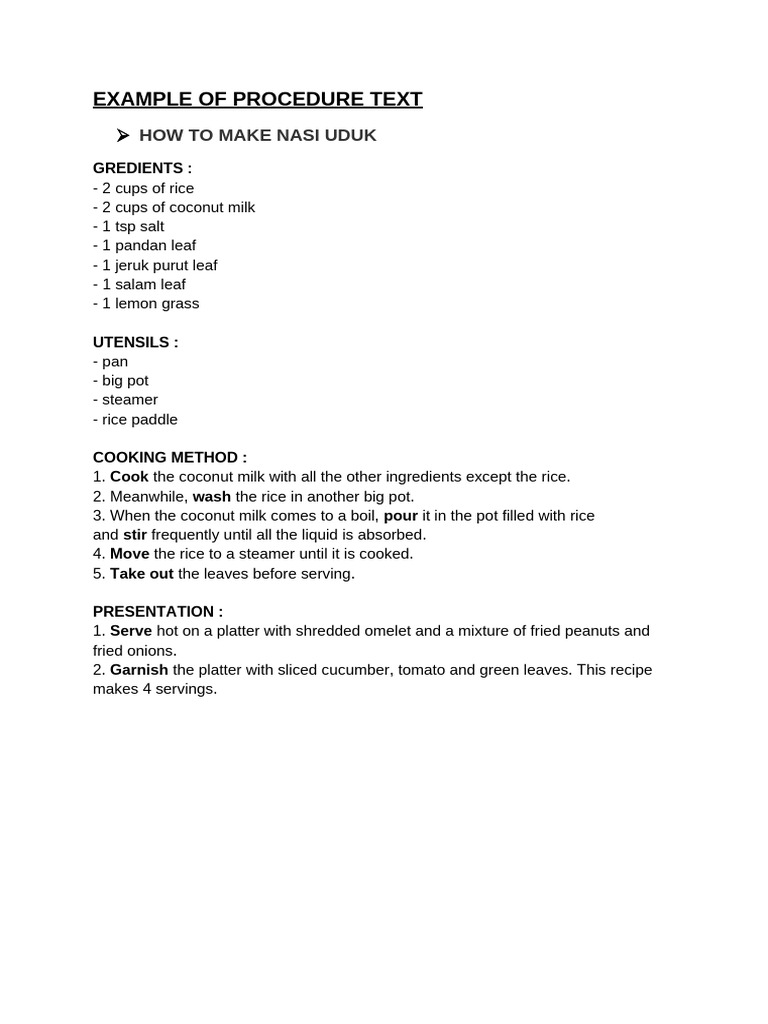 EXAMPLE OF PROCEDURE TEXT

➢ HOW TO MAKE NASI UDUK

GREDIENTS :
- 2 cups of rice
- 2 cups of coconut milk
- 1 tsp salt
- 1 pandan leaf
- 1 jeruk purut leaf
- 1 salam leaf
- 1 lemon grass

UTENSILS :
- pan
- big pot
- steamer
- rice paddle

COOKING METHOD :
1. Cook the coconut milk with all the other ingredients except the rice.
2. Meanwhile, wash the rice in another big pot.
3. When the coconut milk comes to a boil, pour it in the pot filled with rice and stir frequently until all the liquid is absorbed.
4. Move the rice to a steamer until it is cooked.
5. Take out the leaves before serving.

PRESENTATION :
1. Serve hot on a platter with shredded omelet and a mixture of fried peanuts and fried onions.
2. Garnish the platter with sliced cucumber, tomato and green leaves. This recipe makes 4 servings.